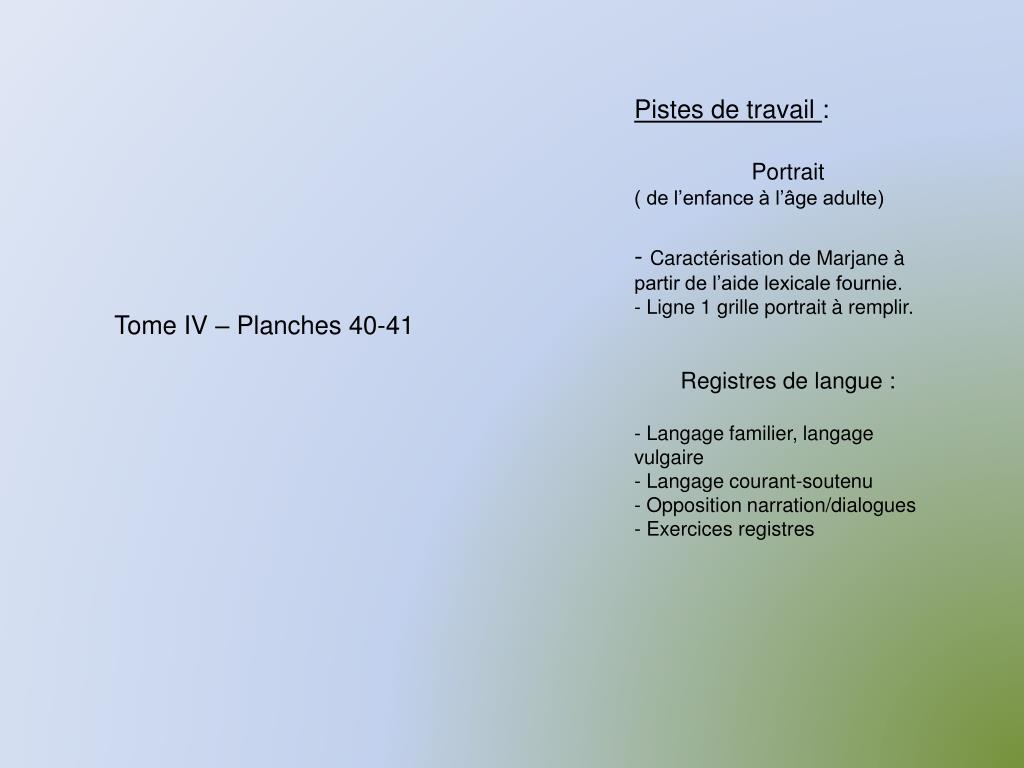 Tome IV – Planches 40-41

Pistes de travail :

Portrait
( de l'enfance à l'âge adulte)

- Caractérisation de Marjane à partir de l'aide lexicale fournie.
- Ligne 1 grille portrait à remplir.

Registres de langue :

- Langage familier, langage vulgaire
- Langage courant-soutenu
- Opposition narration/dialogues
- Exercices registres